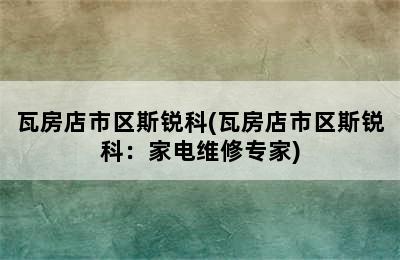 瓦房店市区斯锐科(瓦房店市区斯锐科：家电维修专家)